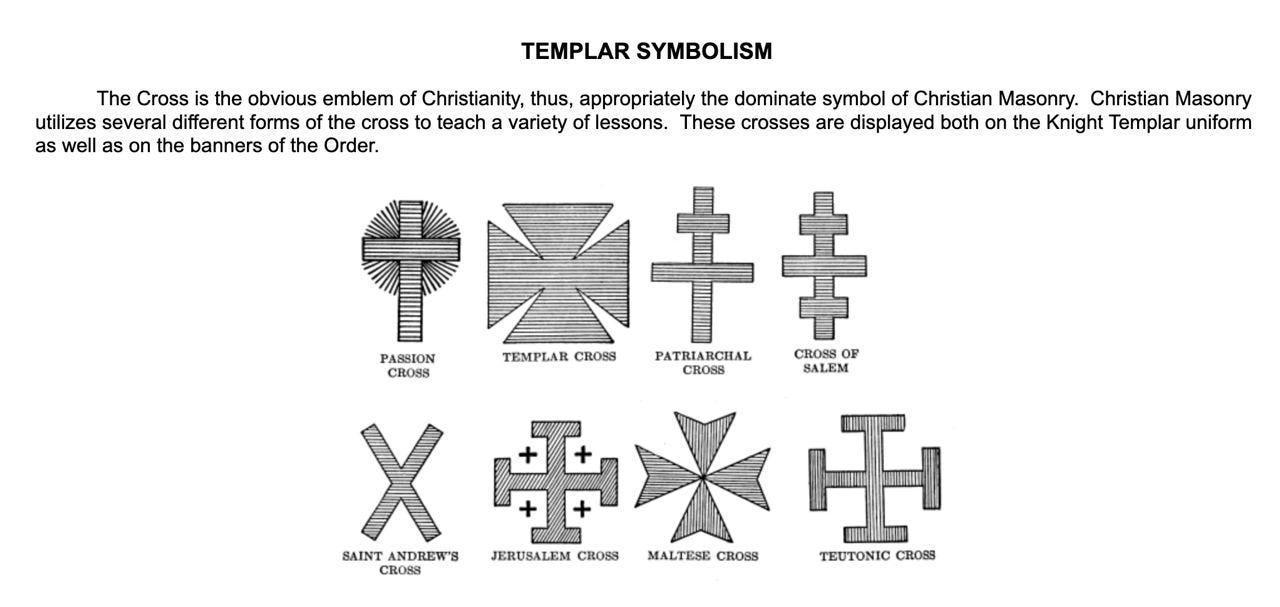 TEMPLAR SYMBOLISM

The Cross is the obvious emblem of Christianity, thus, appropriately the dominate symbol of Christian Masonry. Christian Masonry utilizes several different forms of the cross to teach a variety of lessons. These crosses are displayed both on the Knight Templar uniform as well as on the banners of the Order.

PASSION CROSS

TEMPLAR CROSS

PATRIARCHAL CROSS

CROSS OF SALEM

SAINT ANDREW'S CROSS

JERUSALEM CROSS

MALTESE CROSS

TEUTONIC CROSS